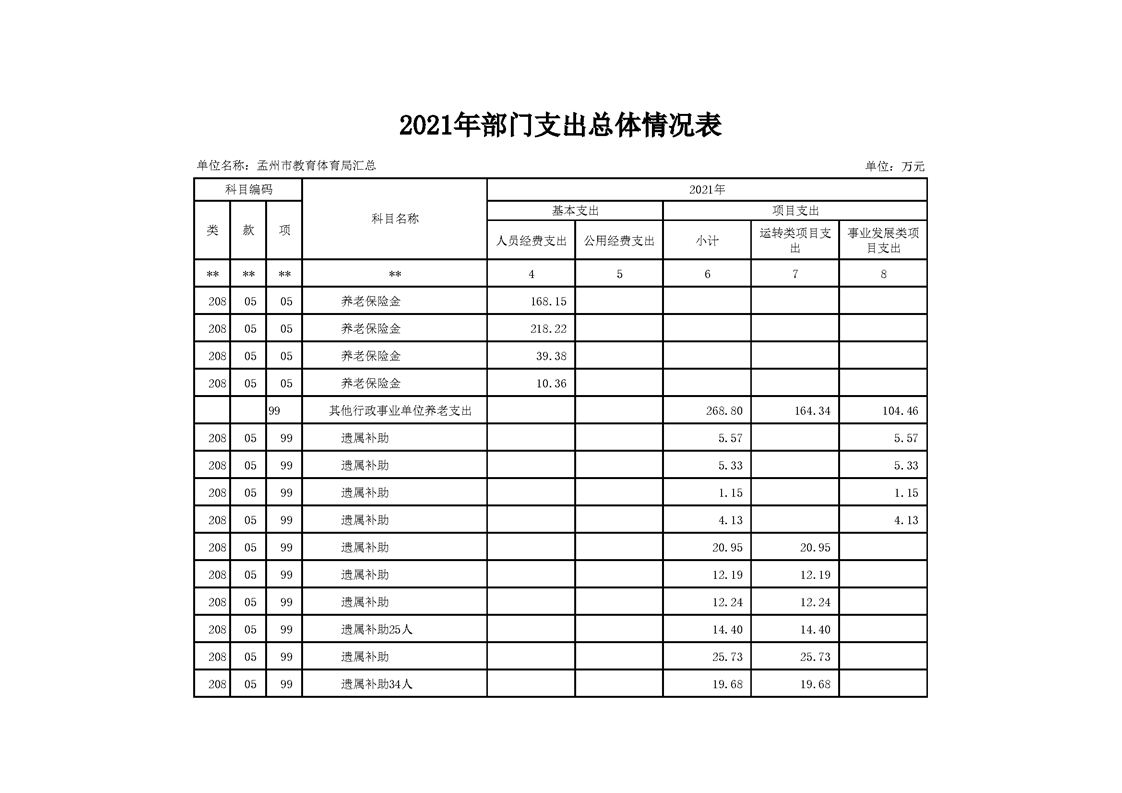 2021年部门支出总体情况表

单位名称：孟州市教育体育局汇总

单位：万元

| 科目编码 | | | 科目名称 | 2021年 | | | | |
|---|---|---|---|---|---|---|---|---|
| | | | | 基本支出 | | 项目支出 | | |
| 类 | 款 | 项 | | 人员经费支出 | 公用经费支出 | 小计 | 运转类项目支出 | 事业发展类项目支出 |
| ** | ** | ** | ** | 4 | 5 | 6 | 7 | 8 |
| 208 | 05 | 05 | 养老保险金 | 168.15 | | | | |
| 208 | 05 | 05 | 养老保险金 | 218.22 | | | | |
| 208 | 05 | 05 | 养老保险金 | 39.38 | | | | |
| 208 | 05 | 05 | 养老保险金 | 10.36 | | | | |
| | | 99 | 其他行政事业单位养老支出 | | | 268.80 | 164.34 | 104.46 |
| 208 | 05 | 99 | 遗属补助 | | | 5.57 | | 5.57 |
| 208 | 05 | 99 | 遗属补助 | | | 5.33 | | 5.33 |
| 208 | 05 | 99 | 遗属补助 | | | 1.15 | | 1.15 |
| 208 | 05 | 99 | 遗属补助 | | | 4.13 | | 4.13 |
| 208 | 05 | 99 | 遗属补助 | | | 20.95 | 20.95 | |
| 208 | 05 | 99 | 遗属补助 | | | 12.19 | 12.19 | |
| 208 | 05 | 99 | 遗属补助 | | | 12.24 | 12.24 | |
| 208 | 05 | 99 | 遗属补助25人 | | | 14.40 | 14.40 | |
| 208 | 05 | 99 | 遗属补助 | | | 25.73 | 25.73 | |
| 208 | 05 | 99 | 遗属补助34人 | | | 19.68 | 19.68 | |